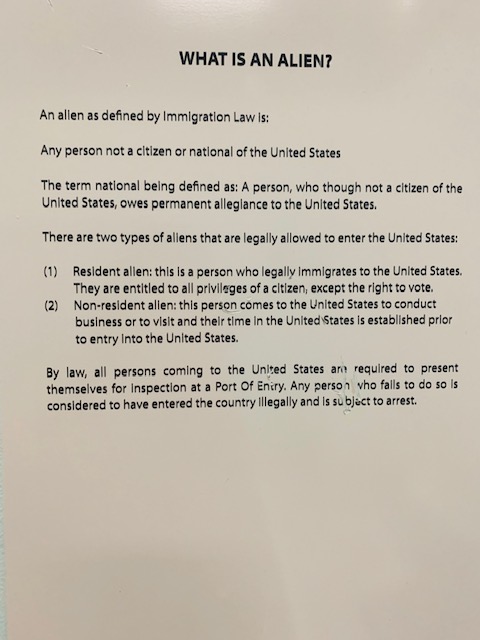 WHAT IS AN ALIEN?

An alien as defined by Immigration Law is:

Any person not a citizen or national of the United States

The term national being defined as: A person, who though not a citizen of the United States, owes permanent allegiance to the United States.

There are two types of aliens that are legally allowed to enter the United States:

(1) Resident alien: this is a person who legally immigrates to the United States. They are entitled to all privileges of a citizen, except the right to vote.
(2) Non-resident alien: this person comes to the United States to conduct business or to visit and their time in the United States is established prior to entry into the United States.

By law, all persons coming to the United States are required to present themselves for inspection at a Port Of Entry. Any person who fails to do so is considered to have entered the country illegally and is subject to arrest.